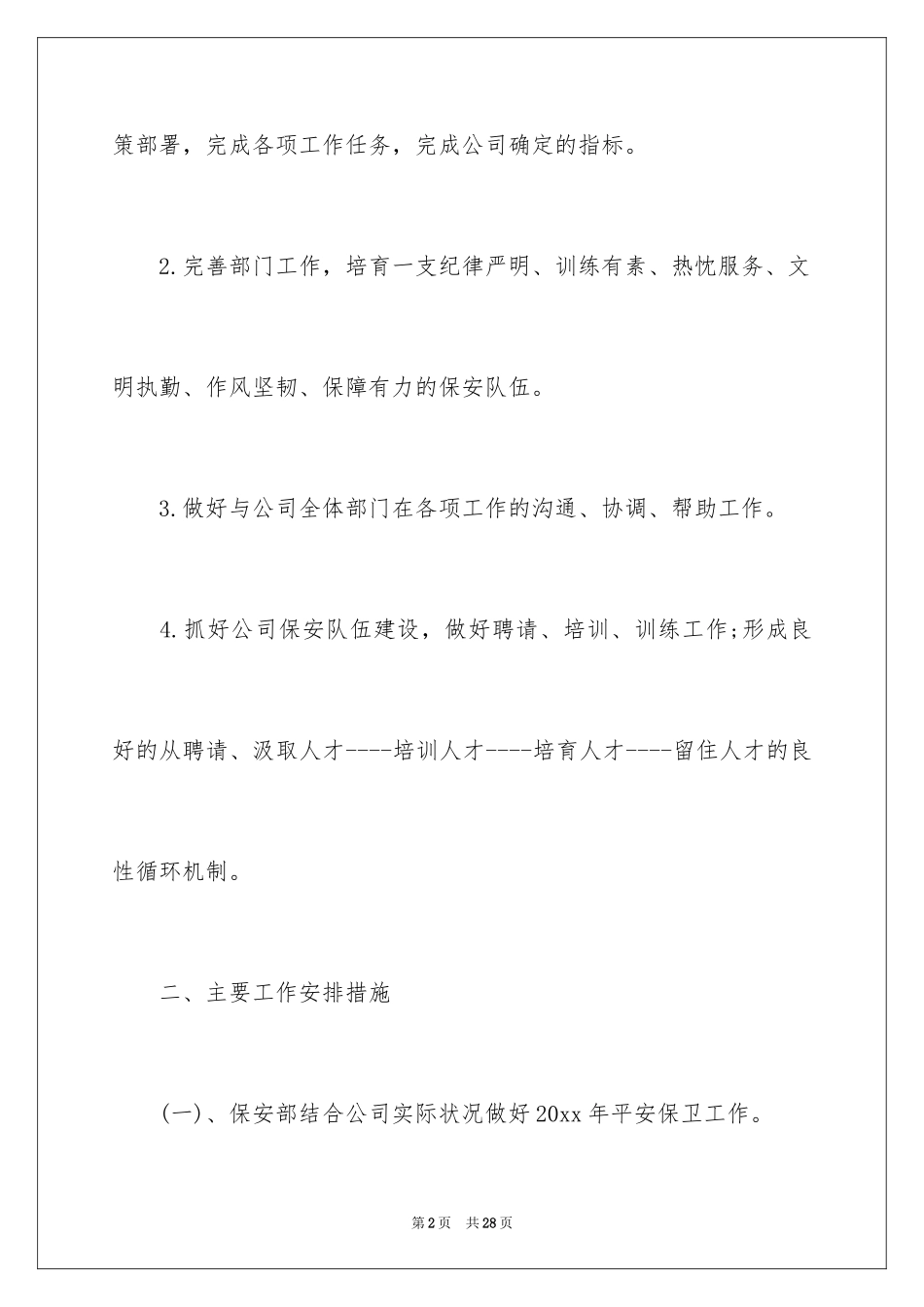 策部署，完成各项工作任务，完成公司确定的指标。

2.完善部门工作，培育一支纪律严明、训练有素、热忱服务、文明执勤、作风坚韧、保障有力的保安队伍。

3.做好与公司全体部门在各项工作的沟通、协调、帮助工作。

4.抓好公司保安队伍建设，做好聘请、培训、训练工作;形成良好的从聘请、汲取人才----培训人才----培育人才----留住人才的良性循环机制。

二、主要工作安排措施

(一)、保安部结合公司实际状况做好20xx年平安保卫工作。

第2页 共28页